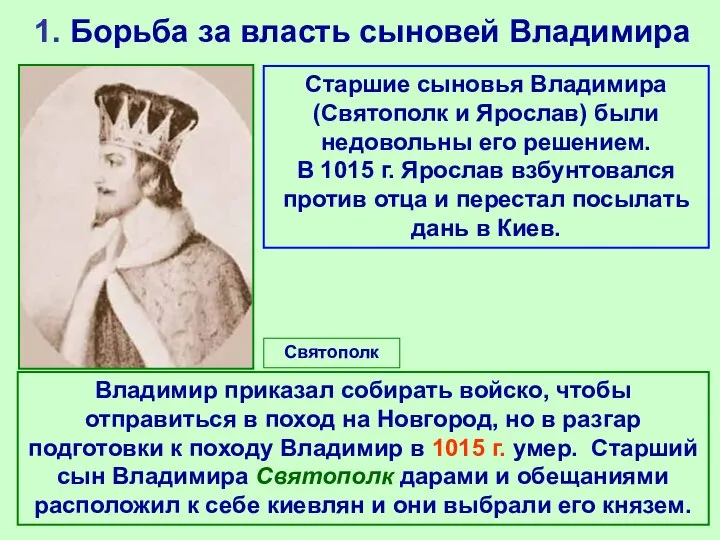 1. Борьба за власть сыновей Владимира

Старшие сыновья Владимира (Святополк и Ярослав) были недовольны его решением. В 1015 г. Ярослав взбунтовался против отца и перестал посылать дань в Киев.

Святополк

Владимир приказал собирать войско, чтобы отправиться в поход на Новгород, но в разгар подготовки к походу Владимир в 1015 г. умер. Старший сын Владимира Святополк дарами и обещаниями расположил к себе киевлян и они выбрали его князем.